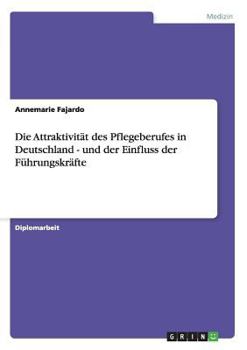 Medizin

Annemarie Fajardo

Die Attraktivität des Pflegeberufes in Deutschland - und der Einfluss der Führungskräfte

Diplomarbeit

GRIN